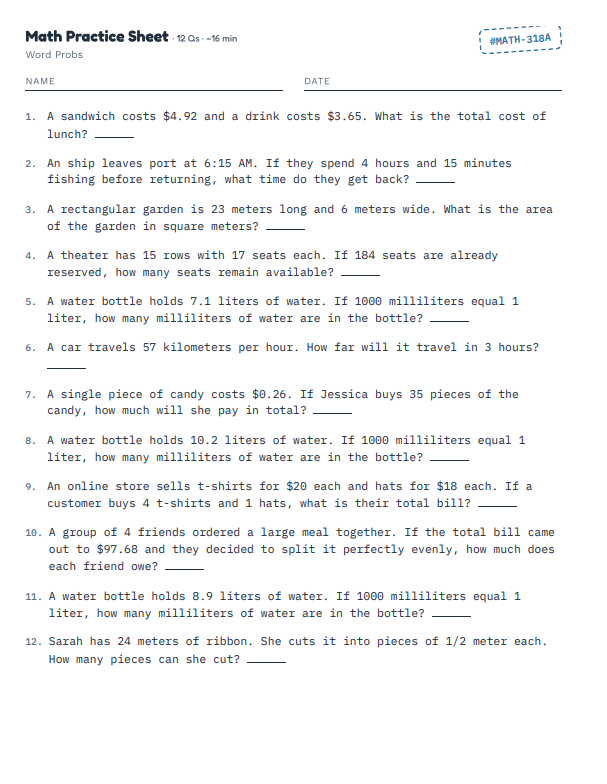 Math Practice Sheet · 12 Qs · ~16 min

#MATH-318A

Word Probs

NAME ____ DATE ____

1. A sandwich costs $4.92 and a drink costs $3.65. What is the total cost of lunch? ____

2. An ship leaves port at 6:15 AM. If they spend 4 hours and 15 minutes fishing before returning, what time do they get back? ____

3. A rectangular garden is 23 meters long and 6 meters wide. What is the area of the garden in square meters? ____

4. A theater has 15 rows with 17 seats each. If 184 seats are already reserved, how many seats remain available? ____

5. A water bottle holds 7.1 liters of water. If 1000 milliliters equal 1 liter, how many milliliters of water are in the bottle? ____

6. A car travels 57 kilometers per hour. How far will it travel in 3 hours? ____

7. A single piece of candy costs $0.26. If Jessica buys 35 pieces of the candy, how much will she pay in total? ____

8. A water bottle holds 10.2 liters of water. If 1000 milliliters equal 1 liter, how many milliliters of water are in the bottle? ____

9. An online store sells t-shirts for $20 each and hats for $18 each. If a customer buys 4 t-shirts and 1 hats, what is their total bill? ____

10. A group of 4 friends ordered a large meal together. If the total bill came out to $97.68 and they decided to split it perfectly evenly, how much does each friend owe? ____

11. A water bottle holds 8.9 liters of water. If 1000 milliliters equal 1 liter, how many milliliters of water are in the bottle? ____

12. Sarah has 24 meters of ribbon. She cuts it into pieces of 1/2 meter each. How many pieces can she cut? ____